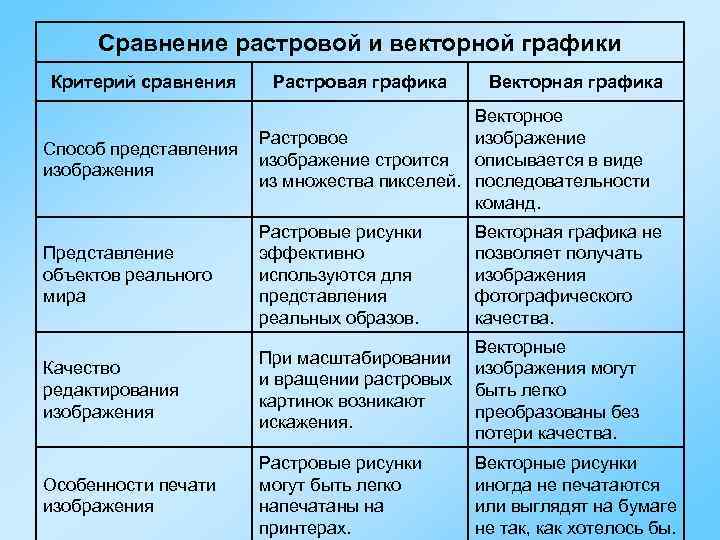 Сравнение растровой и векторной графики

| Критерий сравнения | Растровая графика | Векторная графика |
|---|---|---|
| Способ представления изображения | Растровое изображение строится из множества пикселей. | Векторное изображение описывается в виде последовательности команд. |
| Представление объектов реального мира | Растровые рисунки эффективно используются для представления реальных образов. | Векторная графика не позволяет получать изображения фотографического качества. |
| Качество редактирования изображения | При масштабировании и вращении растровых картинок возникают искажения. | Векторные изображения могут быть легко преобразованы без потери качества. |
| Особенности печати изображения | Растровые рисунки могут быть легко напечатаны на принтерах. | Векторные рисунки иногда не печатаются или выглядят на бумаге не так, как хотелось бы. |